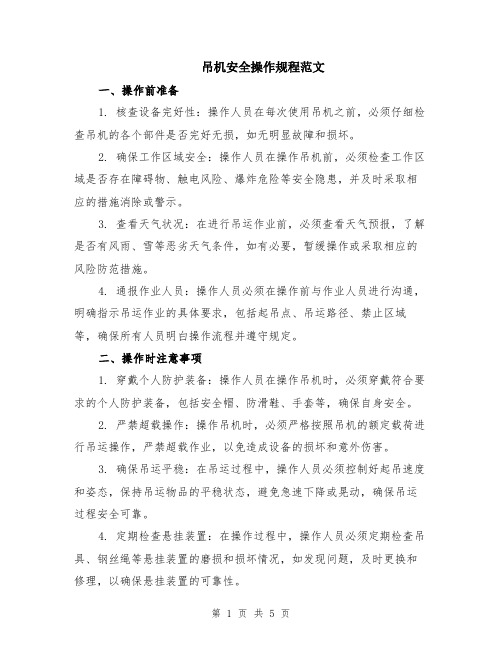 吊机安全操作规程范文

一、操作前准备

1. 核查设备完好性：操作人员在每次使用吊机之前，必须仔细检查吊机的各个部件是否完好无损，如无明显故障和损坏。

2. 确保工作区域安全：操作人员在操作吊机前，必须检查工作区域是否存在障碍物、触电风险、爆炸危险等安全隐患，并及时采取相应的措施消除或警示。

3. 查看天气状况：在进行吊运作业前，必须查看天气预报，了解是否有风雨、雪等恶劣天气条件，如有必要，暂缓操作或采取相应的风险防范措施。

4. 通报作业人员：操作人员必须在操作前与作业人员进行沟通，明确指示吊运作业的具体要求，包括起吊点、吊运路径、禁止区域等，确保所有人员明白操作流程并遵守规定。

二、操作时注意事项

1. 穿戴个人防护装备：操作人员在操作吊机时，必须穿戴符合要求的个人防护装备，包括安全帽、防滑鞋、手套等，确保自身安全。

2. 严禁超载操作：操作吊机时，必须严格按照吊机的额定载荷进行吊运操作，严禁超载作业，以免造成设备的损坏和意外伤害。

3. 确保吊运平稳：在吊运过程中，操作人员必须控制好起吊速度和姿态，保持吊运物品的平稳状态，避免急速下降或晃动，确保吊运过程安全可靠。

4. 定期检查悬挂装置：在操作过程中，操作人员必须定期检查吊具、钢丝绳等悬挂装置的磨损和损坏情况，如发现问题，及时更换和修理，以确保悬挂装置的可靠性。

第 1 页 共 5 页